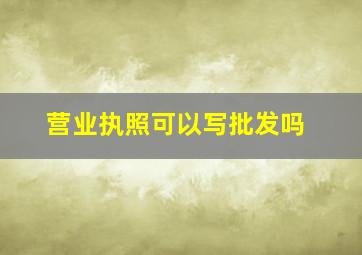 营业执照可以写批发吗